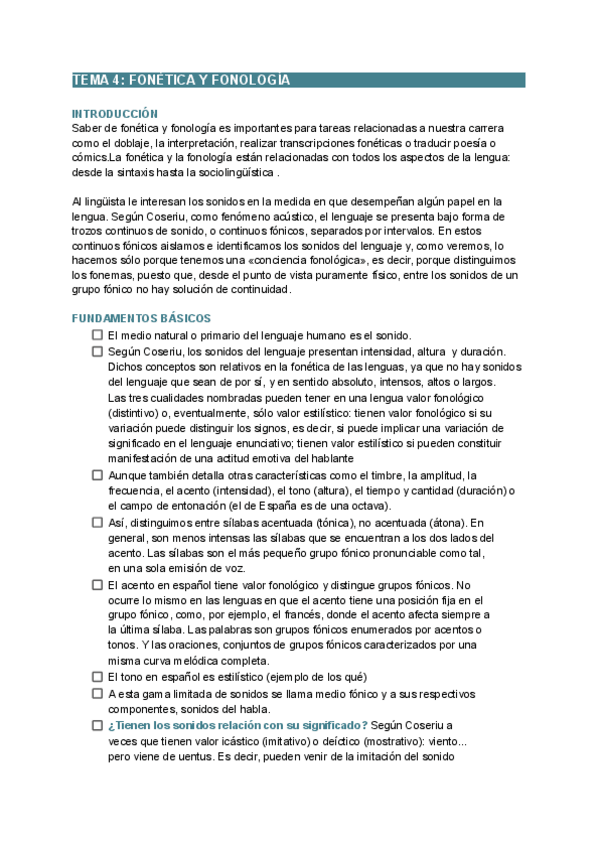 TEMA 4: FONÉTICA Y FONOLOGÍA

INTRODUCCIÓN
Saber de fonética y fonología es importantes para tareas relacionadas a nuestra carrera como el doblaje, la interpretación, realizar transcripciones fonéticas o traducir poesía o cómics.La fonética y la fonología están relacionadas con todos los aspectos de la lengua: desde la sintaxis hasta la sociolingüística .

Al lingüista le interesan los sonidos en la medida en que desempeñan algún papel en la lengua. Según Coseriu, como fenómeno acústico, el lenguaje se presenta bajo forma de trozos continuos de sonido, o continuos fónicos, separados por intervalos. En estos continuos fónicos aislamos e identificamos los sonidos del lenguaje y, como veremos, lo hacemos sólo porque tenemos una «conciencia fonológica», es decir, porque distinguimos los fonemas, puesto que, desde el punto de vista puramente físico, entre los sonidos de un grupo fónico no hay solución de continuidad.

FUNDAMENTOS BÁSICOS
☐ El medio natural o primario del lenguaje humano es el sonido.
☐ Según Coseriu, los sonidos del lenguaje presentan intensidad, altura y duración. Dichos conceptos son relativos en la fonética de las lenguas, ya que no hay sonidos del lenguaje que sean de por sí, y en sentido absoluto, intensos, altos o largos. Las tres cualidades nombradas pueden tener en una lengua valor fonológico (distintivo) o, eventualmente, sólo valor estilístico: tienen valor fonológico si su variación puede distinguir los signos, es decir, si puede implicar una variación de significado en el lenguaje enunciativo; tienen valor estilístico si pueden constituir manifestación de una actitud emotiva del hablante
☐ Aunque también detalla otras características como el timbre, la amplitud, la frecuencia, el acento (intensidad), el tono (altura), el tiempo y cantidad (duración) o el campo de entonación (el de España es de una octava).
☐ Así, distinguimos entre sílabas acentuada (tónica), no acentuada (átona). En general, son menos intensas las sílabas que se encuentran a los dos lados del acento. Las sílabas son el más pequeño grupo fónico pronunciable como tal, en una sola emisión de voz.
☐ El acento en español tiene valor fonológico y distingue grupos fónicos. No ocurre lo mismo en las lenguas en que el acento tiene una posición fija en el grupo fónico, como, por ejemplo, el francés, donde el acento afecta siempre a la última sílaba. Las palabras son grupos fónicos enumerados por acentos o tonos. Y las oraciones, conjuntos de grupos fónicos caracterizados por una misma curva melódica completa.
☐ El tono en español es estilístico (ejemplo de los qué)
☐ A esta gama limitada de sonidos se llama medio fónico y a sus respectivos componentes, sonidos del habla.
☐ ¿Tienen los sonidos relación con su significado? Según Coseriu a veces que tienen valor icástico (imitativo) o deíctico (mostrativo): viento... pero viene de uentus. Es decir, pueden venir de la imitación del sonido